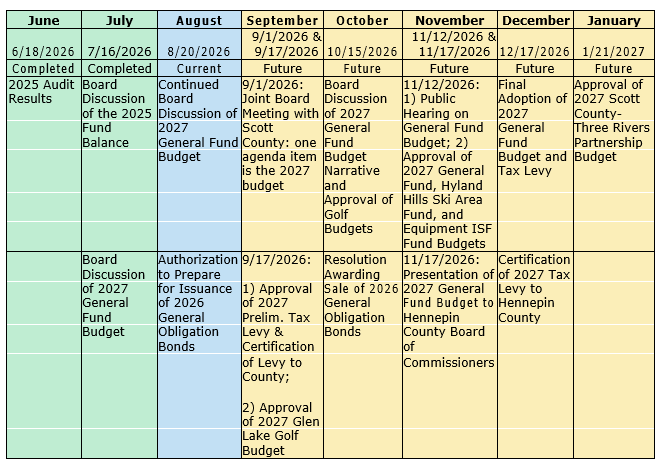 | June | July | August | September | October | November | December | January |
|---|---|---|---|---|---|---|---|
| 6/18/2026 | 7/16/2026 | 8/20/2026 | 9/1/2026 & 9/17/2026 | 10/15/2026 | 11/12/2026 & 11/17/2026 | 12/17/2026 | 1/21/2027 |
| Completed | Completed | Current | Future | Future | Future | Future | Future |
| 2025 Audit Results | Board Discussion of the 2025 Fund Balance | Continued Board Discussion of 2027 General Fund Budget | 9/1/2026: Joint Board Meeting with Scott County: one agenda item is the 2027 budget | Board Discussion of 2027 General Fund Budget Narrative and Approval of Golf Budgets | 11/12/2026: 1) Public Hearing on General Fund Budget; 2) Approval of 2027 General Fund, Hyland Hills Ski Area Fund, and Equipment ISF Fund Budgets | Final Adoption of 2027 General Fund Budget and Tax Levy | Approval of 2027 Scott County-Three Rivers Partnership Budget |
| | Board Discussion of 2027 General Fund Budget | Authorization to Prepare for Issuance of 2026 General Obligation Bonds | 9/17/2026: 1) Approval of 2027 Prelim. Tax Levy & Certification of Levy to County; 2) Approval of 2027 Glen Lake Golf Budget | Resolution Awarding Sale of 2026 General Obligation Bonds | 11/17/2026: Presentation of 2027 General Fund Budget to Hennepin County Board of Commissioners | Certification of 2027 Tax Levy to Hennepin County | |